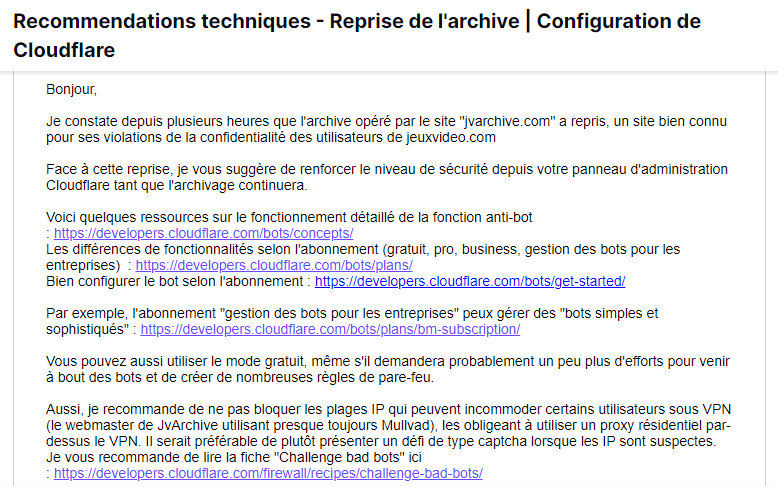 Recommendations techniques - Reprise de l'archive | Configuration de Cloudflare

Bonjour,

Je constate depuis plusieurs heures que l'archive opéré par le site "jvarchive.com" a repris, un site bien connu pour ses violations de la confidentialité des utilisateurs de jeuxvideo.com

Face à cette reprise, je vous suggère de renforcer le niveau de sécurité depuis votre panneau d'administration Cloudflare tant que l'archivage continuera.

Voici quelques ressources sur le fonctionnement détaillé de la fonction anti-bot : https://developers.cloudflare.com/bots/concepts/
Les différences de fonctionnalités selon l'abonnement (gratuit, pro, business, gestion des bots pour les entreprises) : https://developers.cloudflare.com/bots/plans/
Bien configurer le bot selon l'abonnement : https://developers.cloudflare.com/bots/get-started/

Par exemple, l'abonnement "gestion des bots pour les entreprises" peux gérer des "bots simples et sophistiqués" : https://developers.cloudflare.com/bots/plans/bm-subscription/

Vous pouvez aussi utiliser le mode gratuit, même s'il demandera probablement un peu plus d'efforts pour venir à bout des bots et de créer de nombreuses règles de pare-feu.

Aussi, je recommande de ne pas bloquer les plages IP qui peuvent incommoder certains utilisateurs sous VPN (le webmaster de JvArchive utilisant presque toujours Mullvad), les obligeant à utiliser un proxy résidentiel par-dessus le VPN. Il serait préférable de plutôt présenter un défi de type captcha lorsque les IP sont suspectes. Je vous recommande de lire la fiche "Challenge bad bots" ici : https://developers.cloudflare.com/firewall/recipes/challenge-bad-bots/